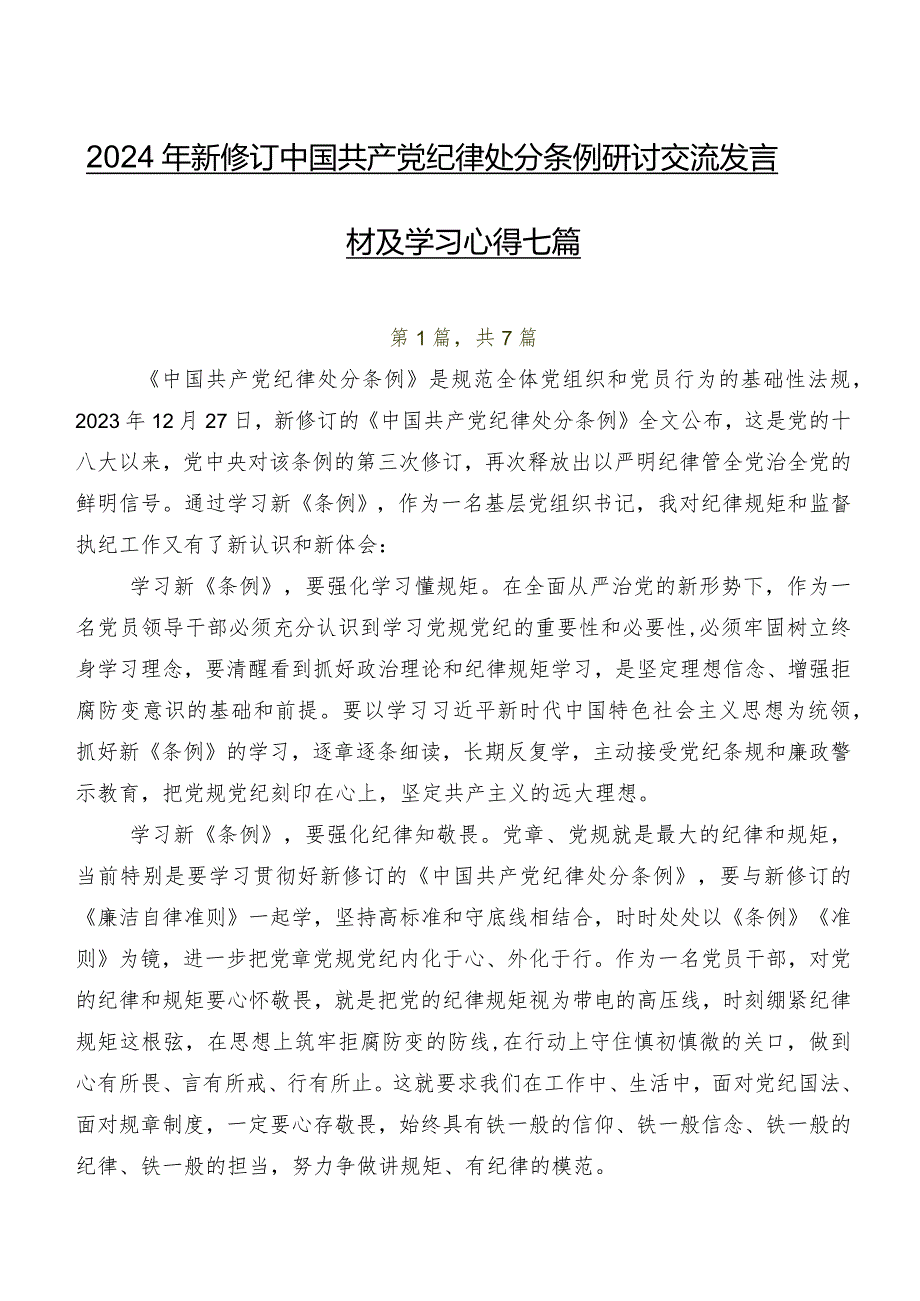 2024年新修订中国共产党纪律处分条例研讨交流发言材及学习心得七篇

第1篇，共7篇

《中国共产党纪律处分条例》是规范全体党组织和党员行为的基础性法规，2023年12月27日，新修订的《中国共产党纪律处分条例》全文公布，这是党的十八大以来，党中央对该条例的第三次修订，再次释放出以严明纪律管全党治全党的鲜明信号。通过学习新《条例》，作为一名基层党组织书记，我对纪律规矩和监督执纪工作又有了新认识和新体会：

学习新《条例》，要强化学习懂规矩。在全面从严治党的新形势下，作为一名党员领导干部必须充分认识到学习党规党纪的重要性和必要性，必须牢固树立终身学习理念，要清醒看到抓好政治理论和纪律规矩学习，是坚定理想信念、增强拒腐防变意识的基础和前提。要以学习习近平新时代中国特色社会主义思想为统领，抓好新《条例》的学习，逐章逐条细读，长期反复学，主动接受党纪条规和廉政警示教育，把党规党纪刻印在心上，坚定共产主义的远大理想。

学习新《条例》，要强化纪律知敬畏。党章、党规就是最大的纪律和规矩，当前特别是要学习贯彻好新修订的《中国共产党纪律处分条例》，要与新修订的《廉洁自律准则》一起学，坚持高标准和守底线相结合，时时处处以《条例》《准则》为镜，进一步把党章党规党纪内化于心、外化于行。作为一名党员干部，对党的纪律和规矩要心怀敬畏，就是把党的纪律规矩视为带电的高压线，时刻绷紧纪律规矩这根弦，在思想上筑牢拒腐防变的防线，在行动上守住慎初慎微的关口，做到心有所畏、言有所戒、行有所止。这就要求我们在工作中、生活中，面对党纪国法、面对规章制度，一定要心存敬畏，始终具有铁一般的信仰、铁一般信念、铁一般的纪律、铁一般的担当，努力争做讲规矩、有纪律的模范。